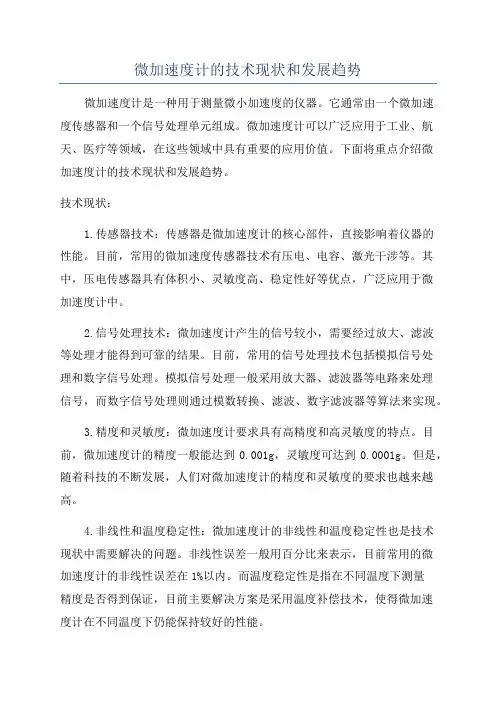 微加速度计的技术现状和发展趋势

微加速度计是一种用于测量微小加速度的仪器。它通常由一个微加速度传感器和一个信号处理单元组成。微加速度计可以广泛应用于工业、航天、医疗等领域，在这些领域中具有重要的应用价值。下面将重点介绍微加速度计的技术现状和发展趋势。

技术现状：

1.传感器技术：传感器是微加速度计的核心部件，直接影响着仪器的性能。目前，常用的微加速度传感器技术有压电、电容、激光干涉等。其中，压电传感器具有体积小、灵敏度高、稳定性好等优点，广泛应用于微加速度计中。

2.信号处理技术：微加速度计产生的信号较小，需要经过放大、滤波等处理才能得到可靠的结果。目前，常用的信号处理技术包括模拟信号处理和数字信号处理。模拟信号处理一般采用放大器、滤波器等电路来处理信号，而数字信号处理则通过模数转换、滤波、数字滤波器等算法来实现。

3.精度和灵敏度：微加速度计要求具有高精度和高灵敏度的特点。目前，微加速度计的精度一般能达到 0.001g，灵敏度可达到 0.0001g。但是，随着科技的不断发展，人们对微加速度计的精度和灵敏度的要求也越来越高。

4.非线性和温度稳定性：微加速度计的非线性和温度稳定性也是技术现状中需要解决的问题。非线性误差一般用百分比来表示，目前常用的微加速度计的非线性误差在 1%以内。而温度稳定性是指在不同温度下测量精度是否得到保证，目前主要解决方案是采用温度补偿技术，使得微加速度计在不同温度下仍能保持较好的性能。